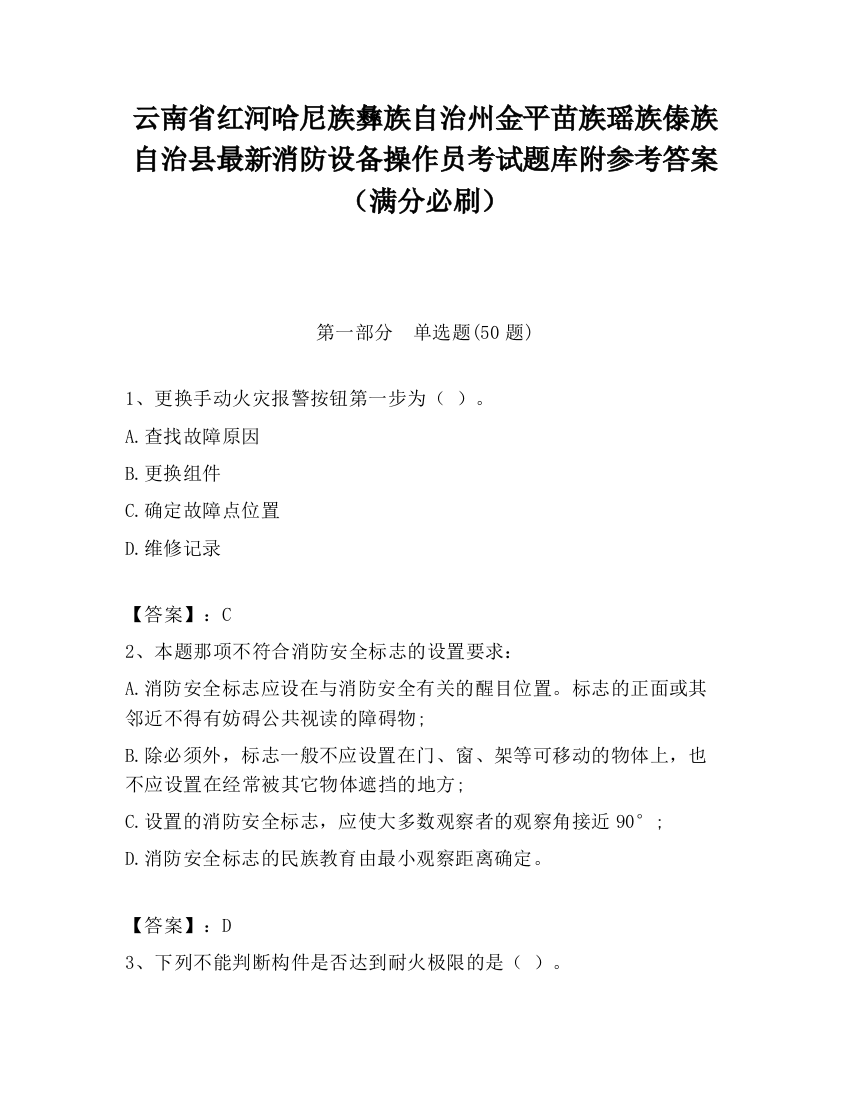 云南省红河哈尼族彝族自治州金平苗族瑶族傣族自治县最新消防设备操作员考试题库附参考答案（满分必刷）

第一部分　单选题(50 题)

1、更换手动火灾报警按钮第一步为（ ）。

A.查找故障原因

B.更换组件

C.确定故障点位置

D.维修记录

【答案】：C

2、本题那项不符合消防安全标志的设置要求：

A.消防安全标志应设在与消防安全有关的醒目位置。标志的正面或其邻近不得有妨碍公共视读的障碍物；

B.除必须外，标志一般不应设置在门、窗、架等可移动的物体上，也不应设置在经常被其它物体遮挡的地方；

C.设置的消防安全标志，应使大多数观察者的观察角接近 90°；

D.消防安全标志的民族教育由最小观察距离确定。

【答案】：D

3、下列不能判断构件是否达到耐火极限的是（ ）。